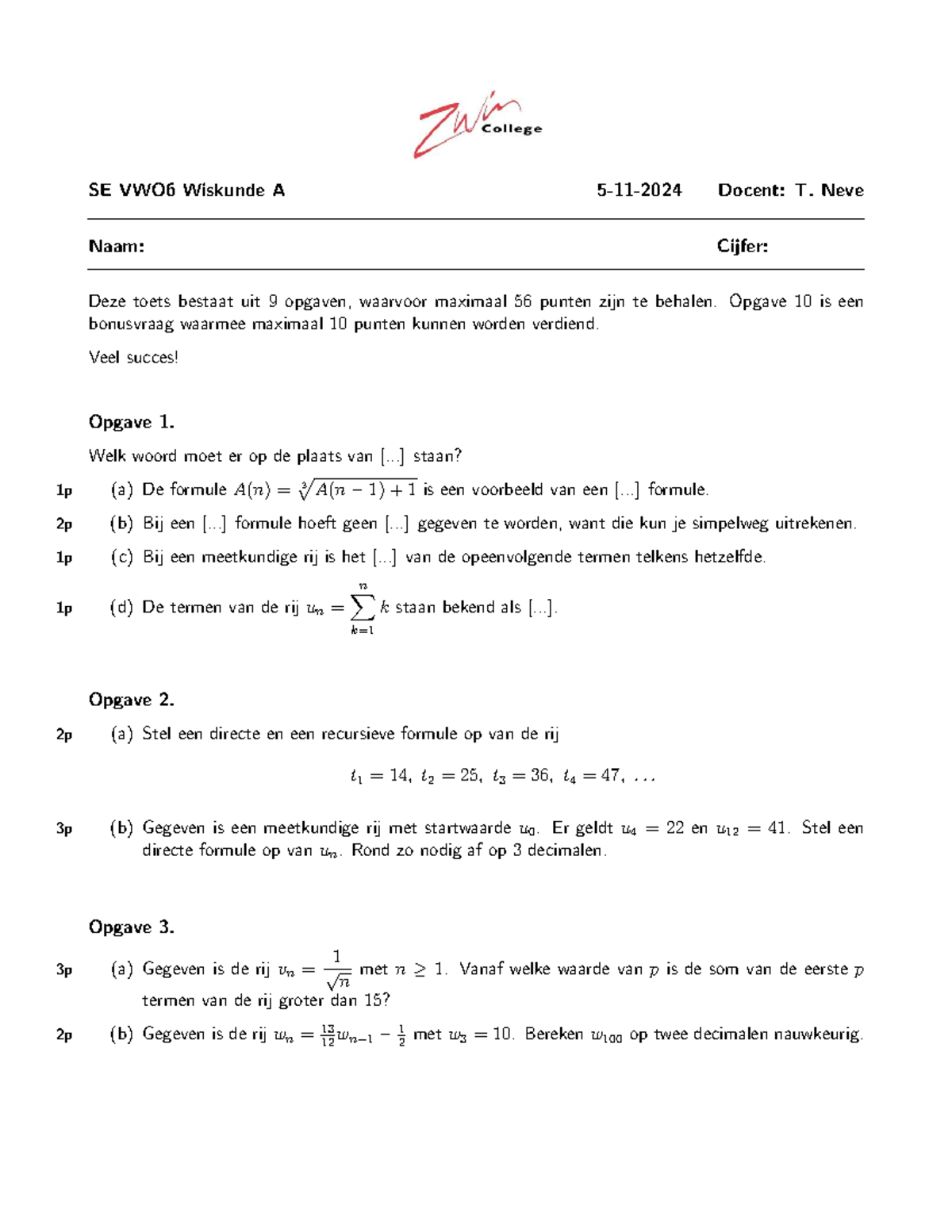 Zwin College

SE VWO6 Wiskunde A 5-11-2024 Docent: T. Neve

Naam: Cijfer:

Deze toets bestaat uit 9 opgaven, waarvoor maximaal 56 punten zijn te behalen. Opgave 10 is een bonusvraag waarmee maximaal 10 punten kunnen worden verdiend.

Veel succes!

Opgave 1.

Welk woord moet er op de plaats van [...] staan?

1p (a) De formule $A(n) = \sqrt[3]{A(n-1)+1}$ is een voorbeeld van een [...] formule.

2p (b) Bij een [...] formule hoeft geen [...] gegeven te worden, want die kun je simpelweg uitrekenen.

1p (c) Bij een meetkundige rij is het [...] van de opeenvolgende termen telkens hetzelfde.

1p (d) De termen van de rij $u_n = \sum_{k=1}^{n} k$ staan bekend als [...].

Opgave 2.

2p (a) Stel een directe en een recursieve formule op van de rij

$t_1 = 14, \ t_2 = 25, \ t_3 = 36, \ t_4 = 47, \ \ldots$

3p (b) Gegeven is een meetkundige rij met startwaarde $u_0$. Er geldt $u_4 = 22$ en $u_{12} = 41$. Stel een directe formule op van $u_n$. Rond zo nodig af op 3 decimalen.

Opgave 3.

3p (a) Gegeven is de rij $v_n = \frac{1}{\sqrt{n}}$ met $n \geq 1$. Vanaf welke waarde van $p$ is de som van de eerste $p$ termen van de rij groter dan 15?

2p (b) Gegeven is de rij $w_n = \frac{13}{12}w_{n-1} - \frac{1}{2}$ met $w_3 = 10$. Bereken $w_{100}$ op twee decimalen nauwkeurig.